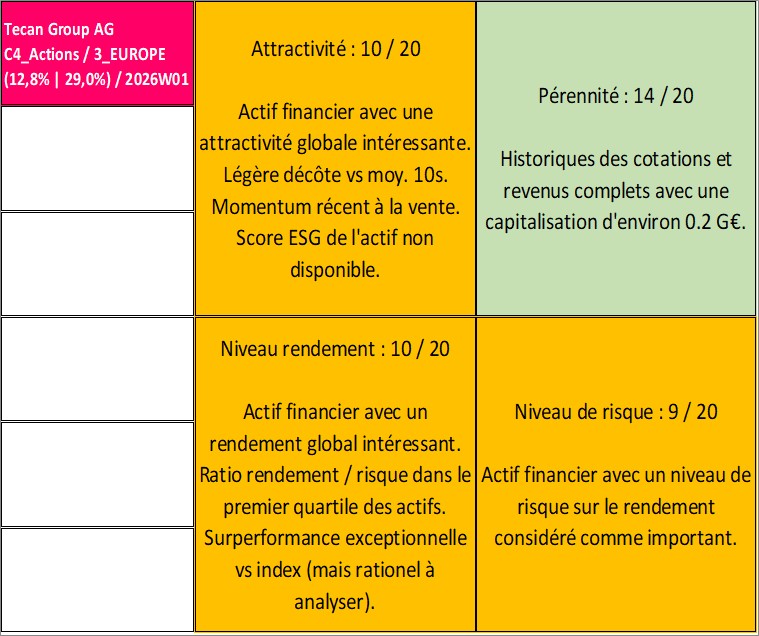 Tecan Group AG
C4_Actions / 3_EUROPE
(12,8% | 29,0%) / 2026W01

Attractivité : 10 / 20

Actif financier avec une attractivité globale intéressante. Légère décôte vs moy. 10s. Momentum récent à la vente. Score ESG de l'actif non disponible.

Pérennité : 14 / 20

Historiques des cotations et revenus complets avec une capitalisation d'environ 0.2 G€.

Niveau rendement : 10 / 20

Actif financier avec un rendement global intéressant. Ratio rendement / risque dans le premier quartile des actifs. Surperformance exceptionnelle vs index (mais rationel à analyser).

Niveau de risque : 9 / 20

Actif financier avec un niveau de risque sur le rendement considéré comme important.